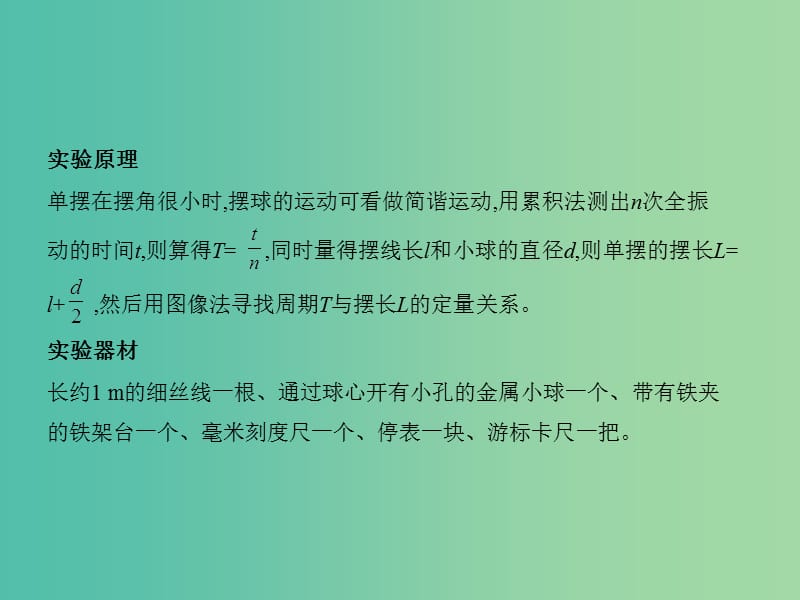 实验原理

单摆在摆角很小时,摆球的运动可看做简谐运动,用累积法测出$n$次全振动的时间$t$,则算得$T=\frac{t}{n}$,同时量得摆线长$l$和小球的直径$d$,则单摆的摆长$L=l+\frac{d}{2}$,然后用图像法寻找周期$T$与摆长$L$的定量关系。

实验器材

长约1 m的细丝线一根、通过球心开有小孔的金属小球一个、带有铁夹的铁架台一个、毫米刻度尺一个、停表一块、游标卡尺一把。